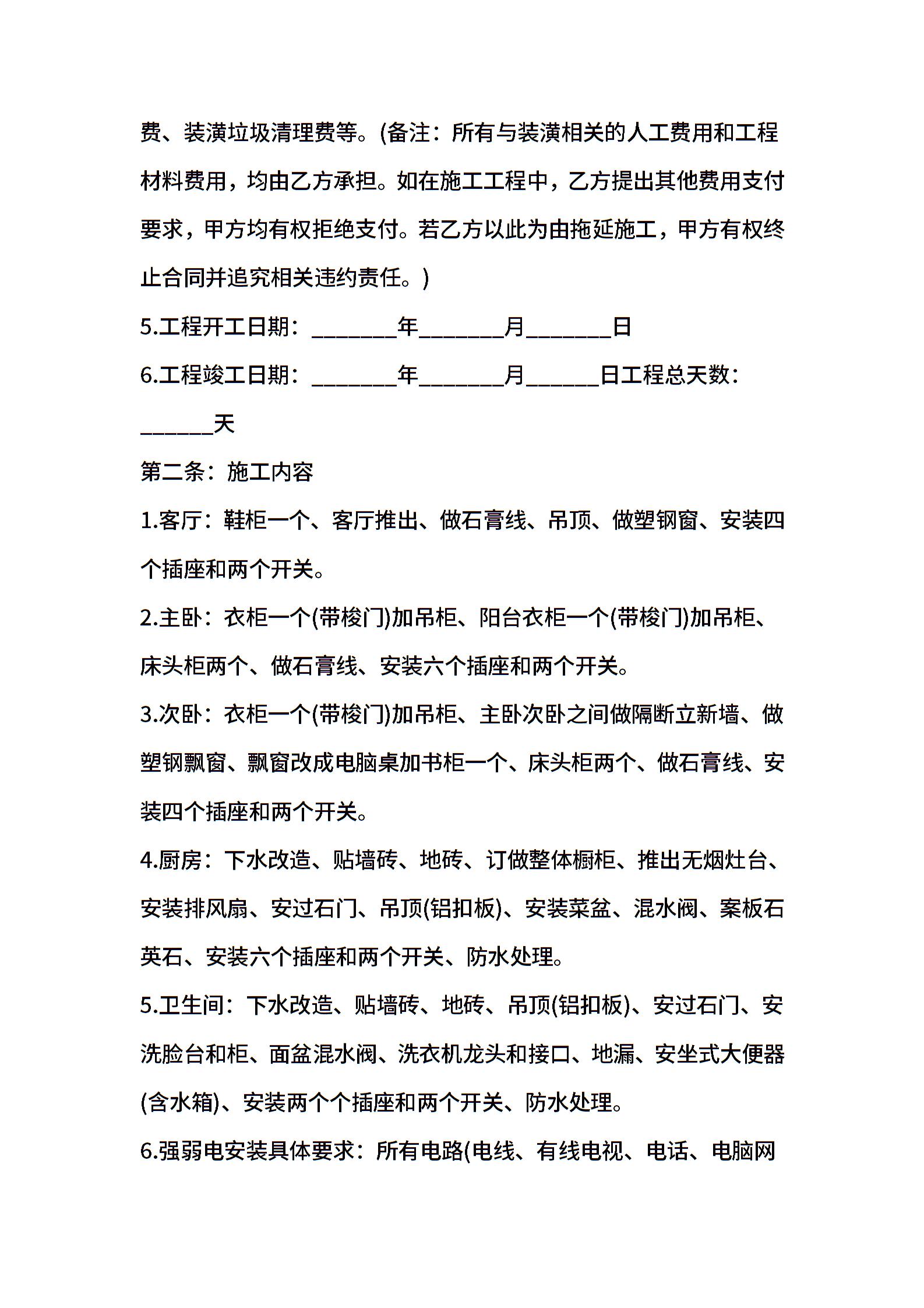 费、装潢垃圾清理费等。(备注：所有与装潢相关的人工费用和工程材料费用，均由乙方承担。如在施工工程中，乙方提出其他费用支付要求，甲方均有权拒绝支付。若乙方以此为由拖延施工，甲方有权终止合同并追究相关违约责任。)

5.工程开工日期：________年________月________日

6.工程竣工日期：________年________月_______日工程总天数：_______天

第二条：施工内容

1.客厅：鞋柜一个、客厅推出、做石膏线、吊顶、做塑钢窗、安装四个插座和两个开关。

2.主卧：衣柜一个(带梭门)加吊柜、阳台衣柜一个(带梭门)加吊柜、床头柜两个、做石膏线、安装六个插座和两个开关。

3.次卧：衣柜一个(带梭门)加吊柜、主卧次卧之间做隔断立新墙、做塑钢飘窗、飘窗改成电脑桌加书柜一个、床头柜两个、做石膏线、安装四个插座和两个开关。

4.厨房：下水改造、贴墙砖、地砖、订做整体橱柜、推出无烟灶台、安装排风扇、安过石门、吊顶(铝扣板)、安装菜盆、混水阀、案板石英石、安装六个插座和两个开关、防水处理。

5.卫生间：下水改造、贴墙砖、地砖、吊顶(铝扣板)、安过石门、安洗脸台和柜、面盆混水阀、洗衣机龙头和接口、地漏、安坐式大便器(含水箱)、安装两个个插座和两个开关、防水处理。

6.强弱电安装具体要求：所有电路(电线、有线电视、电话、电脑网